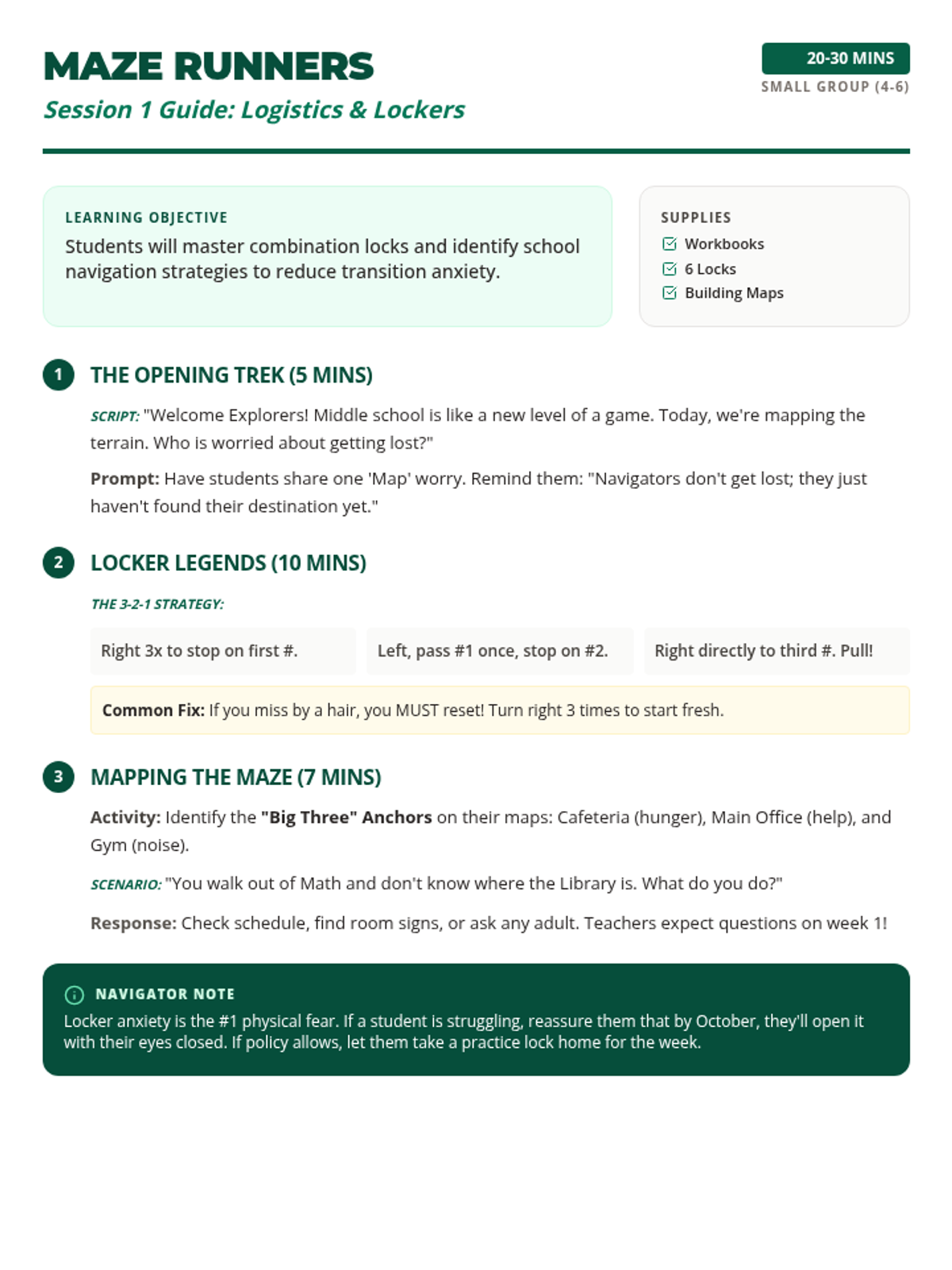 MAZE RUNNERS

Session 1 Guide: Logistics & Lockers

20-30 MINS
SMALL GROUP (4-6)

LEARNING OBJECTIVE
Students will master combination locks and identify school navigation strategies to reduce transition anxiety.

SUPPLIES
☑ Workbooks
☑ 6 Locks
☑ Building Maps

1 THE OPENING TREK (5 MINS)

SCRIPT: "Welcome Explorers! Middle school is like a new level of a game. Today, we're mapping the terrain. Who is worried about getting lost?"

Prompt: Have students share one 'Map' worry. Remind them: "Navigators don't get lost; they just haven't found their destination yet."

2 LOCKER LEGENDS (10 MINS)

THE 3-2-1 STRATEGY:

Right 3x to stop on first #.

Left, pass #1 once, stop on #2.

Right directly to third #. Pull!

Common Fix: If you miss by a hair, you MUST reset! Turn right 3 times to start fresh.

3 MAPPING THE MAZE (7 MINS)

Activity: Identify the "Big Three" Anchors on their maps: Cafeteria (hunger), Main Office (help), and Gym (noise).

SCENARIO: "You walk out of Math and don't know where the Library is. What do you do?"

Response: Check schedule, find room signs, or ask any adult. Teachers expect questions on week 1!

NAVIGATOR NOTE
Locker anxiety is the #1 physical fear. If a student is struggling, reassure them that by October, they'll open it with their eyes closed. If policy allows, let them take a practice lock home for the week.